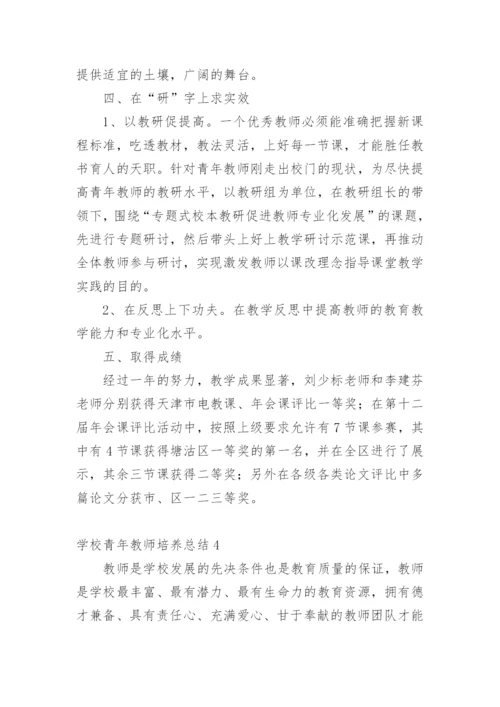 提供适宜的土壤，广阔的舞台。

四、在“研”字上求实效

1、以教研促提高。一个优秀教师必须能准确把握新课程标准，吃透教材，教法灵活，上好每一节课，才能胜任教书育人的天职。针对青年教师刚走出校门的现状，为尽快提高青年教师的教研水平，以教研组为单位，在教研组长的带领下，围绕“专题式校本教研促进教师专业化发展”的课题，先进行专题研讨，然后带头上好上教学研讨示范课，再推动全体教师参与研讨，实现激发教师以课改理念指导课堂教学实践的目的。

2、在反思上下功夫。在教学反思中提高教师的教育教学能力和专业化水平。

五、取得成绩

经过一年的努力，教学成果显著，刘少标老师和李建芬老师分别获得天津市电教课、年会课评比一等奖；在第十二届年会课评比活动中，按照上级要求允许有7节课参赛，其中有4节课获得塘沽区一等奖的第一名，并在全区进行了展示，其余三节课获得二等奖；另外在各级各类论文评比中多篇论文分获市、区一二三等奖。

学校青年教师培养总结4

教师是学校发展的先决条件也是教育质量的保证，教师是学校最丰富、最有潜力、最有生命力的教育资源，拥有德才兼备、具有责任心、充满爱心、甘于奉献的教师团队才能